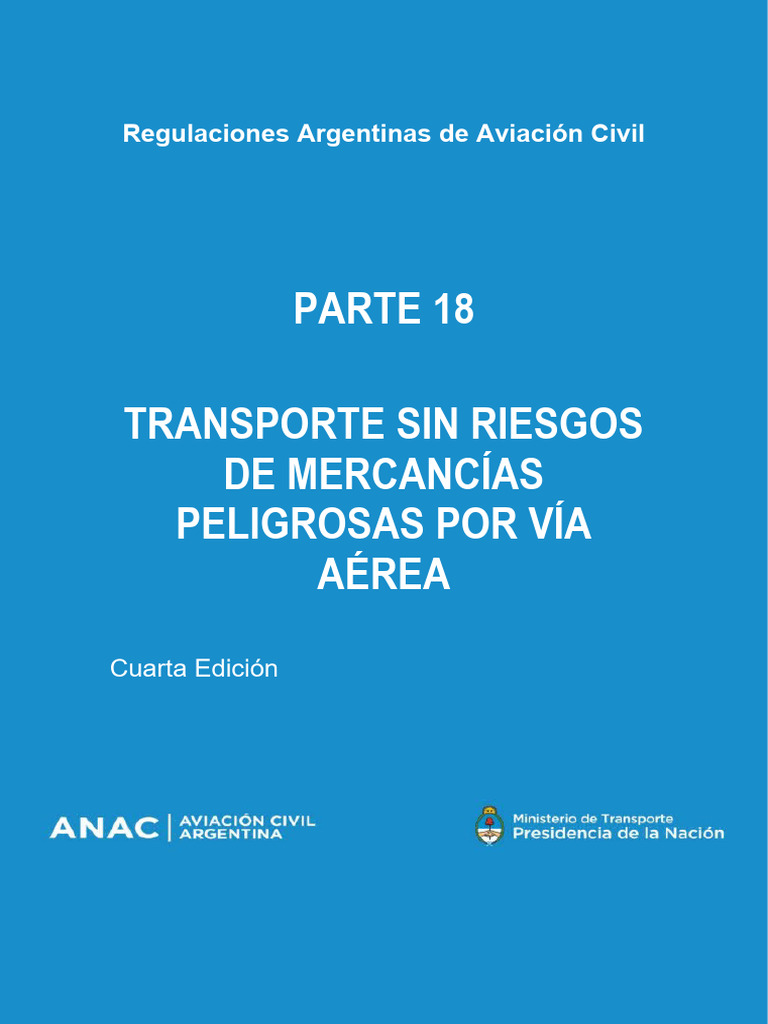 Regulaciones Argentinas de Aviación Civil

PARTE 18

TRANSPORTE SIN RIESGOS DE MERCANCÍAS PELIGROSAS POR VÍA AÉREA

Cuarta Edición

ANAC | AVIACIÓN CIVIL ARGENTINA

Ministerio de Transporte
Presidencia de la Nación